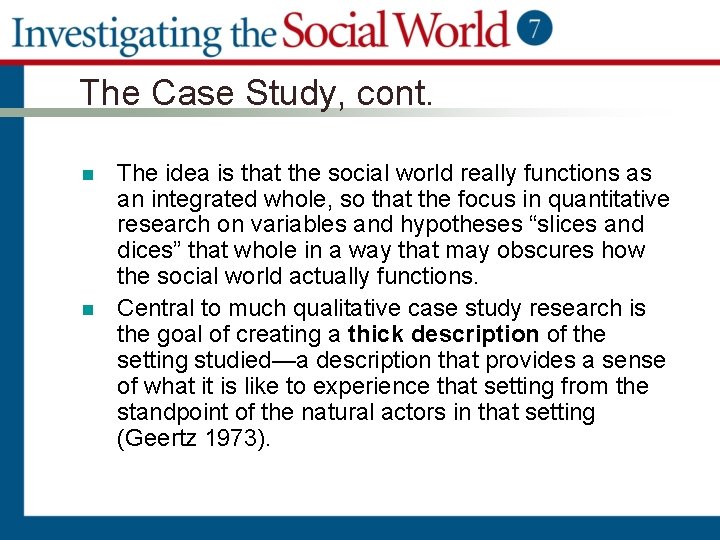 Investigating the Social World 7

The Case Study, cont.

• The idea is that the social world really functions as an integrated whole, so that the focus in quantitative research on variables and hypotheses "slices and dices" that whole in a way that may obscures how the social world actually functions.
• Central to much qualitative case study research is the goal of creating a thick description of the setting studied—a description that provides a sense of what it is like to experience that setting from the standpoint of the natural actors in that setting (Geertz 1973).